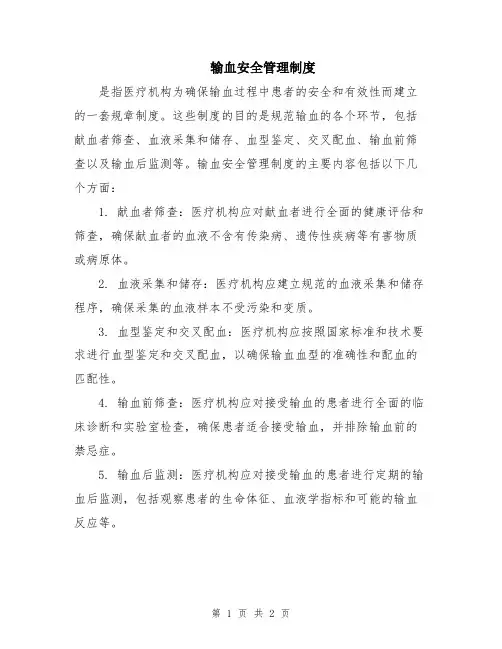 输血安全管理制度

是指医疗机构为确保输血过程中患者的安全和有效性而建立的一套规章制度。这些制度的目的是规范输血的各个环节，包括献血者筛查、血液采集和储存、血型鉴定、交叉配血、输血前筛查以及输血后监测等。输血安全管理制度的主要内容包括以下几个方面：

1. 献血者筛查：医疗机构应对献血者进行全面的健康评估和筛查，确保献血者的血液不含有传染病、遗传性疾病等有害物质或病原体。

2. 血液采集和储存：医疗机构应建立规范的血液采集和储存程序，确保采集的血液样本不受污染和变质。

3. 血型鉴定和交叉配血：医疗机构应按照国家标准和技术要求进行血型鉴定和交叉配血，以确保输血血型的准确性和配血的匹配性。

4. 输血前筛查：医疗机构应对接受输血的患者进行全面的临床诊断和实验室检查，确保患者适合接受输血，并排除输血前的禁忌症。

5. 输血后监测：医疗机构应对接受输血的患者进行定期的输血后监测，包括观察患者的生命体征、血液学指标和可能的输血反应等。

第 1 页 共 2 页